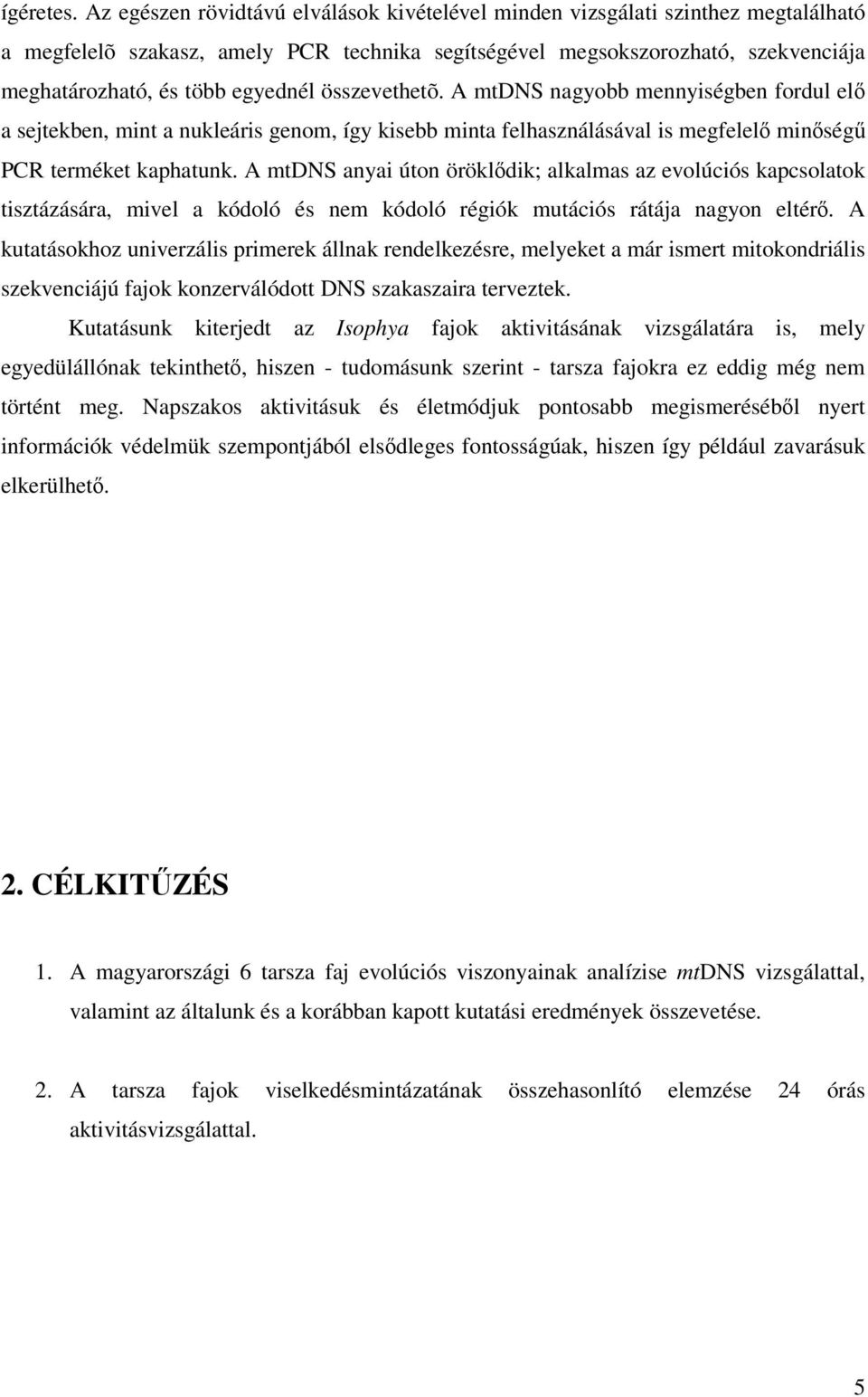 ígéretes. Az egészen rövidtávú elválások kivételével minden vizsgálati szinthez megtalálható a megfelelõ szakasz, amely PCR technika segítségével megsokszorozható, szekvenciája meghatározható, és több egyednél összevethetõ. A mtDNS nagyobb mennyiségben fordul elő a sejtekben, mint a nukleáris genom, így kisebb minta felhasználásával is megfelelő minőségű PCR terméket kaphatunk. A mtDNS anyai úton öröklődik; alkalmas az evolúciós kapcsolatok tisztázására, mivel a kódoló és nem kódoló régiók mutációs rátája nagyon eltérő. A kutatásokhoz univerzális primerek állnak rendelkezésre, melyeket a már ismert mitokondriális szekvenciájú fajok konzerválódott DNS szakaszaira terveztek.

Kutatásunk kiterjedt az Isophya fajok aktivitásának vizsgálatára is, mely egyedülállónak tekinthető, hiszen - tudomásunk szerint - tarsza fajokra ez eddig még nem történt meg. Napszakos aktivitásuk és életmódjuk pontosabb megismeréséből nyert információk védelmük szempontjából elsődleges fontosságúak, hiszen így például zavarásuk elkerülhető.

2. CÉLKITŰZÉS

1. A magyarországi 6 tarsza faj evolúciós viszonyainak analízise mtDNS vizsgálattal, valamint az általunk és a korábban kapott kutatási eredmények összevetése.

2. A tarsza fajok viselkedésmintázatának összehasonlító elemzése 24 órás aktivitásvizsgálattal.

5